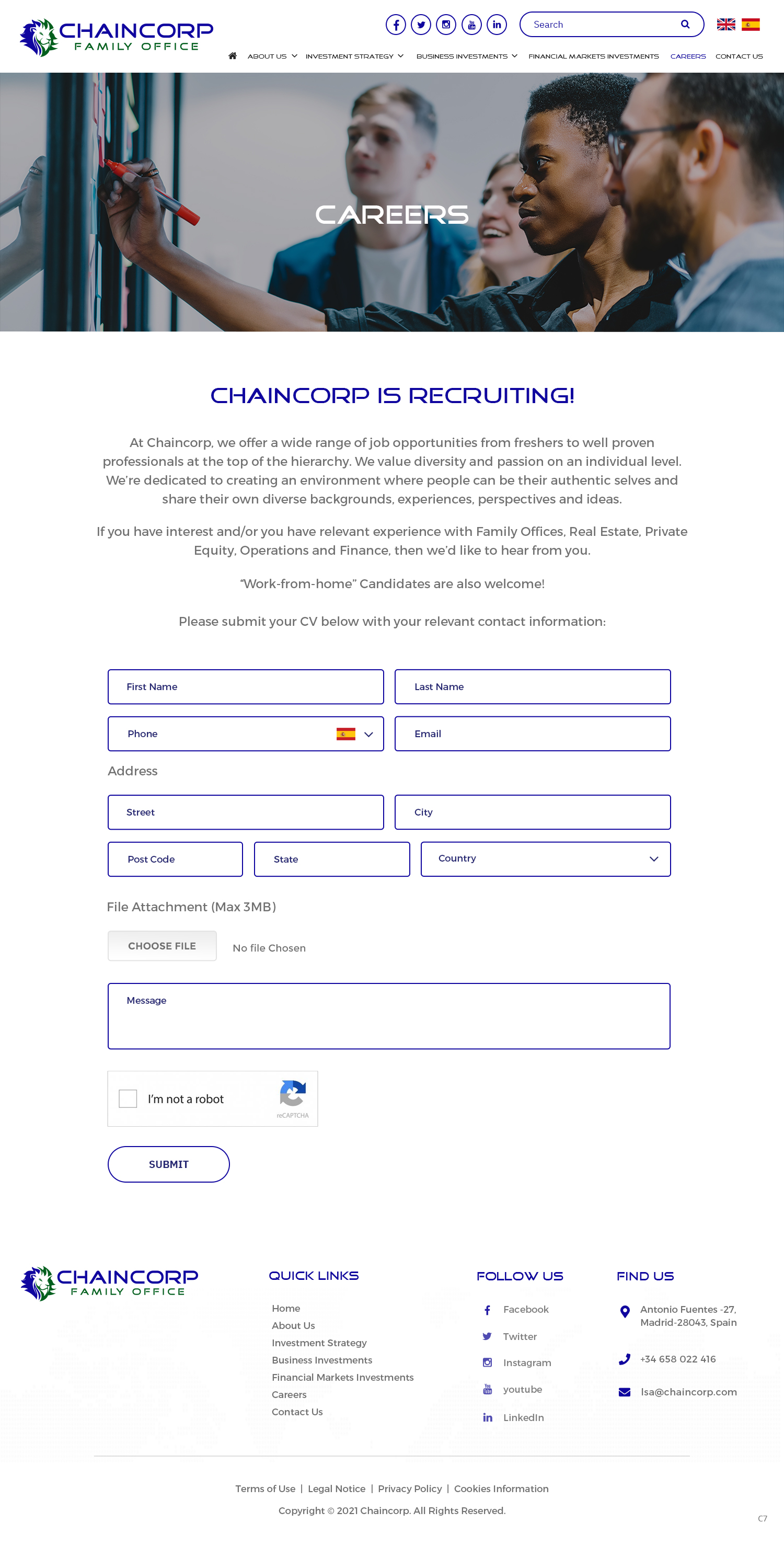 CHAINCORP
FAMILY OFFICE

Search

ABOUT US INVESTMENT STRATEGY BUSINESS INVESTMENTS FINANCIAL MARKETS INVESTMENTS CAREERS CONTACT US

CAREERS

CHAINCORP IS RECRUITING!

At Chaincorp, we offer a wide range of job opportunities from freshers to well proven professionals at the top of the hierarchy. We value diversity and passion on an individual level. We're dedicated to creating an environment where people can be their authentic selves and share their own diverse backgrounds, experiences, perspectives and ideas.

If you have interest and/or you have relevant experience with Family Offices, Real Estate, Private Equity, Operations and Finance, then we'd like to hear from you.

"Work-from-home" Candidates are also welcome!

Please submit your CV below with your relevant contact information:

First Name
Last Name
Phone
Email
Address
Street
City
Post Code
State
Country

File Attachment (Max 3MB)

CHOOSE FILE No file Chosen

Message

I'm not a robot
reCAPTCHA

SUBMIT

CHAINCORP
FAMILY OFFICE

QUICK LINKS
Home
About Us
Investment Strategy
Business Investments
Financial Markets Investments
Careers
Contact Us

FOLLOW US
Facebook
Twitter
Instagram
youtube
LinkedIn

FIND US
Antonio Fuentes -27, Madrid-28043, Spain
+34 658 022 416
lsa@chaincorp.com

Terms of Use | Legal Notice | Privacy Policy | Cookies Information

Copyright © 2021 Chaincorp. All Rights Reserved.

C7